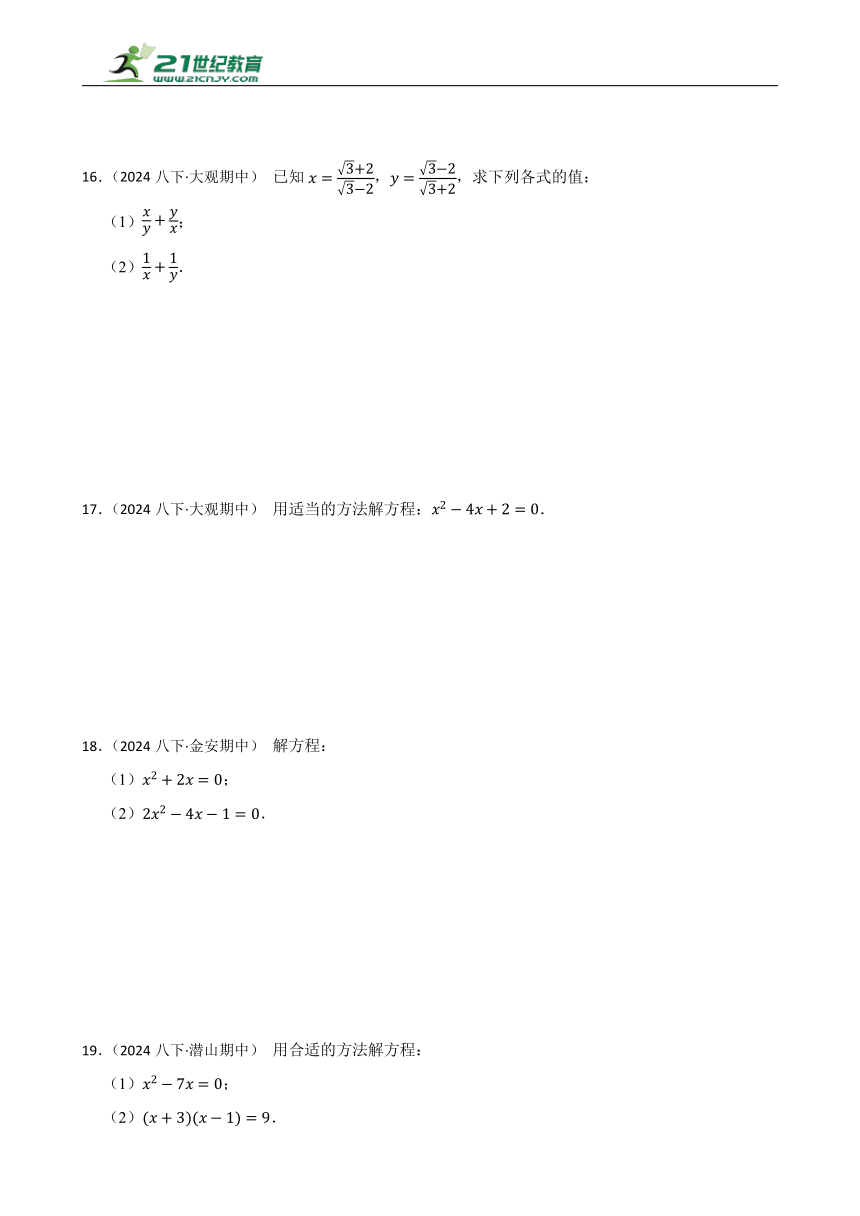 21世纪教育
www.21cnjy.com

16.（2024 八下·大观期中） 已知 $x=\frac{\sqrt{3}+2}{\sqrt{3}-2}$，$y=\frac{\sqrt{3}-2}{\sqrt{3}+2}$，求下列各式的值：

（1）$\frac{x}{y}+\frac{y}{x}$；

（2）$\frac{1}{x}+\frac{1}{y}$.

17.（2024 八下·大观期中） 用适当的方法解方程：$x^2-4x+2=0$.

18.（2024 八下·金安期中） 解方程：

（1）$x^2+2x=0$；

（2）$2x^2-4x-1=0$.

19.（2024 八下·潜山期中） 用合适的方法解方程：

（1）$x^2-7x=0$；

（2）$(x+3)(x-1)=9$.